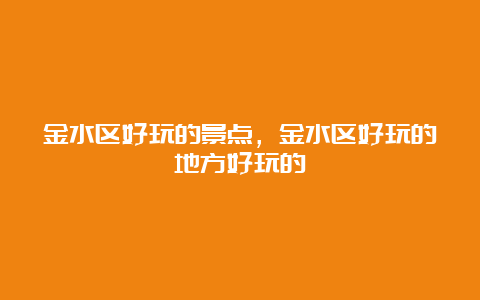 金水区好玩的景点，金水区好玩的地方好玩的